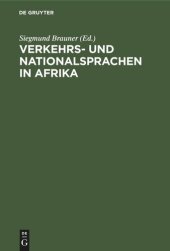 DE GRUYTER

Siegmund Brauner (Ed.)

VERKEHRS- UND NATIONALSPRACHEN IN AFRIKA

DE G